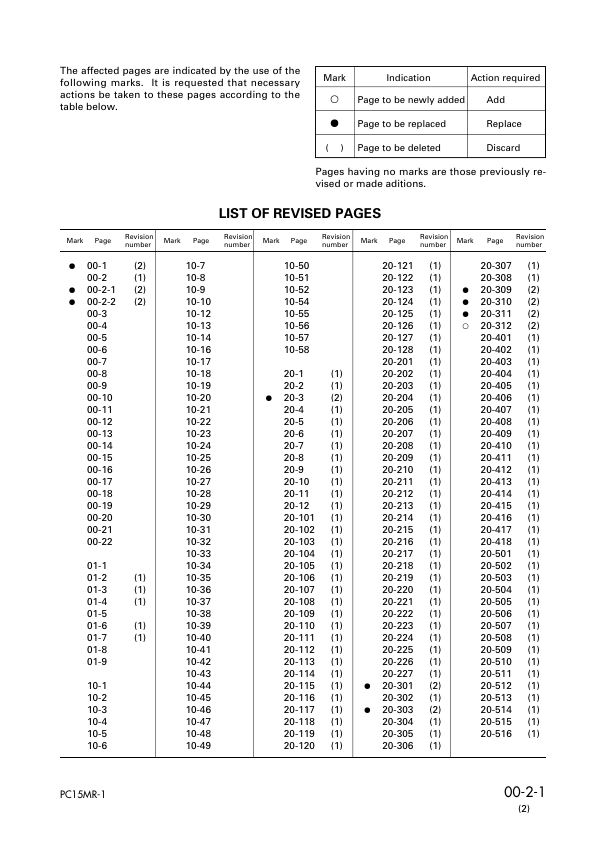 The affected pages are indicated by the use of the following marks. It is requested that necessary actions be taken to these pages according to the table below.

| Mark | Indication | Action required |
|---|---|---|
| ○ | Page to be newly added | Add |
| ● | Page to be replaced | Replace |
| ( ) | Page to be deleted | Discard |

Pages having no marks are those previously revised or made aditions.

LIST OF REVISED PAGES

| Mark | Page | Revision number | Mark | Page | Revision number | Mark | Page | Revision number | Mark | Page | Revision number | Mark | Page | Revision number |
|---|---|---|---|---|---|---|---|---|---|---|---|---|---|---|
| ● | 00-1 | (2) | | 10-7 | | | 10-50 | | | 20-121 | (1) | | 20-307 | (1) |
| | 00-2 | (1) | | 10-8 | | | 10-51 | | | 20-122 | (1) | | 20-308 | (1) |
| ● | 00-2-1 | (2) | | 10-9 | | | 10-52 | | | 20-123 | (1) | ● | 20-309 | (2) |
| ● | 00-2-2 | (2) | | 10-10 | | | 10-54 | | | 20-124 | (1) | ● | 20-310 | (2) |
| | 00-3 | | | 10-12 | | | 10-55 | | | 20-125 | (1) | ● | 20-311 | (2) |
| | 00-4 | | | 10-13 | | | 10-56 | | | 20-126 | (1) | ○ | 20-312 | (2) |
| | 00-5 | | | 10-14 | | | 10-57 | | | 20-127 | (1) | | 20-401 | (1) |
| | 00-6 | | | 10-16 | | | 10-58 | | | 20-128 | (1) | | 20-402 | (1) |
| | 00-7 | | | 10-17 | | | | | | 20-201 | (1) | | 20-403 | (1) |
| | 00-8 | | | 10-18 | | | 20-1 | (1) | | 20-202 | (1) | | 20-404 | (1) |
| | 00-9 | | | 10-19 | | | 20-2 | (1) | | 20-203 | (1) | | 20-405 | (1) |
| | 00-10 | | | 10-20 | | ● | 20-3 | (2) | | 20-204 | (1) | | 20-406 | (1) |
| | 00-11 | | | 10-21 | | | 20-4 | (1) | | 20-205 | (1) | | 20-407 | (1) |
| | 00-12 | | | 10-22 | | | 20-5 | (1) | | 20-206 | (1) | | 20-408 | (1) |
| | 00-13 | | | 10-23 | | | 20-6 | (1) | | 20-207 | (1) | | 20-409 | (1) |
| | 00-14 | | | 10-24 | | | 20-7 | (1) | | 20-208 | (1) | | 20-410 | (1) |
| | 00-15 | | | 10-25 | | | 20-8 | (1) | | 20-209 | (1) | | 20-411 | (1) |
| | 00-16 | | | 10-26 | | | 20-9 | (1) | | 20-210 | (1) | | 20-412 | (1) |
| | 00-17 | | | 10-27 | | | 20-10 | (1) | | 20-211 | (1) | | 20-413 | (1) |
| | 00-18 | | | 10-28 | | | 20-11 | (1) | | 20-212 | (1) | | 20-414 | (1) |
| | 00-19 | | | 10-29 | | | 20-12 | (1) | | 20-213 | (1) | | 20-415 | (1) |
| | 00-20 | | | 10-30 | | | 20-101 | (1) | | 20-214 | (1) | | 20-416 | (1) |
| | 00-21 | | | 10-31 | | | 20-102 | (1) | | 20-215 | (1) | | 20-417 | (1) |
| | 00-22 | | | 10-32 | | | 20-103 | (1) | | 20-216 | (1) | | 20-418 | (1) |
| | | | | 10-33 | | | 20-104 | (1) | | 20-217 | (1) | | 20-501 | (1) |
| | 01-1 | | | 10-34 | | | 20-105 | (1) | | 20-218 | (1) | | 20-502 | (1) |
| | 01-2 | (1) | | 10-35 | | | 20-106 | (1) | | 20-219 | (1) | | 20-503 | (1) |
| | 01-3 | (1) | | 10-36 | | | 20-107 | (1) | | 20-220 | (1) | | 20-504 | (1) |
| | 01-4 | (1) | | 10-37 | | | 20-108 | (1) | | 20-221 | (1) | | 20-505 | (1) |
| | 01-5 | | | 10-38 | | | 20-109 | (1) | | 20-222 | (1) | | 20-506 | (1) |
| | 01-6 | (1) | | 10-39 | | | 20-110 | (1) | | 20-223 | (1) | | 20-507 | (1) |
| | 01-7 | (1) | | 10-40 | | | 20-111 | (1) | | 20-224 | (1) | | 20-508 | (1) |
| | 01-8 | | | 10-41 | | | 20-112 | (1) | | 20-225 | (1) | | 20-509 | (1) |
| | 01-9 | | | 10-42 | | | 20-113 | (1) | | 20-226 | (1) | | 20-510 | (1) |
| | | | | 10-43 | | | 20-114 | (1) | | 20-227 | (1) | | 20-511 | (1) |
| | 10-1 | | | 10-44 | | | 20-115 | (1) | ● | 20-301 | (2) | | 20-512 | (1) |
| | 10-2 | | | 10-45 | | | 20-116 | (1) | | 20-302 | (1) | | 20-513 | (1) |
| | 10-3 | | | 10-46 | | | 20-117 | (1) | ● | 20-303 | (2) | | 20-514 | (1) |
| | 10-4 | | | 10-47 | | | 20-118 | (1) | | 20-304 | (1) | | 20-515 | (1) |
| | 10-5 | | | 10-48 | | | 20-119 | (1) | | 20-305 | (1) | | 20-516 | (1) |
| | 10-6 | | | 10-49 | | | 20-120 | (1) | | 20-306 | (1) | | | |

PC15MR-1

00-2-1
(2)